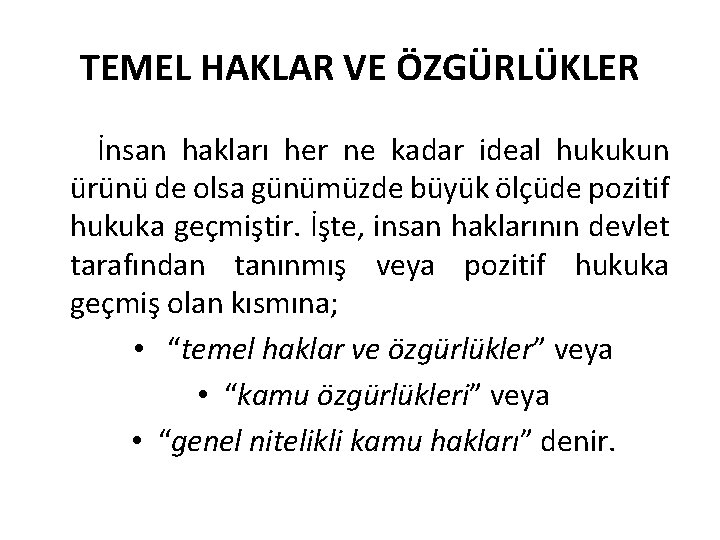 TEMEL HAKLAR VE ÖZGÜRLÜKLER

İnsan hakları her ne kadar ideal hukukun ürünü de olsa günümüzde büyük ölçüde pozitif hukuka geçmiştir. İşte, insan haklarının devlet tarafından tanınmış veya pozitif hukuka geçmiş olan kısmına;

• "temel haklar ve özgürlükler" veya
• "kamu özgürlükleri" veya
• "genel nitelikli kamu hakları" denir.